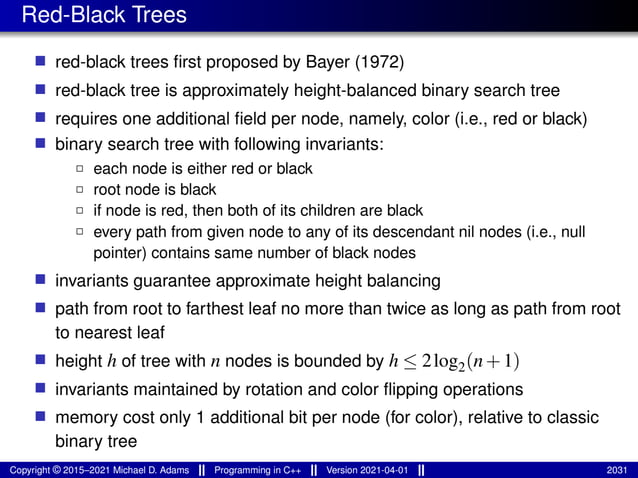 Red-Black Trees

- red-black trees first proposed by Bayer (1972)
- red-black tree is approximately height-balanced binary search tree
- requires one additional field per node, namely, color (i.e., red or black)
- binary search tree with following invariants:
  - each node is either red or black
  - root node is black
  - if node is red, then both of its children are black
  - every path from given node to any of its descendant nil nodes (i.e., null pointer) contains same number of black nodes
- invariants guarantee approximate height balancing
- path from root to farthest leaf no more than twice as long as path from root to nearest leaf
- height $h$ of tree with $n$ nodes is bounded by $h \leq 2\log_2(n+1)$
- invariants maintained by rotation and color flipping operations
- memory cost only 1 additional bit per node (for color), relative to classic binary tree

Copyright © 2015–2021 Michael D. Adams || Programming in C++ || Version 2021-04-01 || 2031